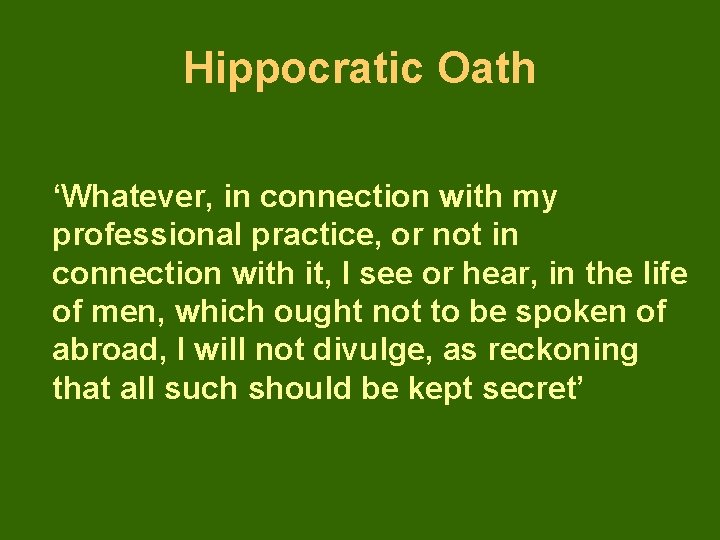 Hippocratic Oath

‘Whatever, in connection with my professional practice, or not in connection with it, I see or hear, in the life of men, which ought not to be spoken of abroad, I will not divulge, as reckoning that all such should be kept secret’